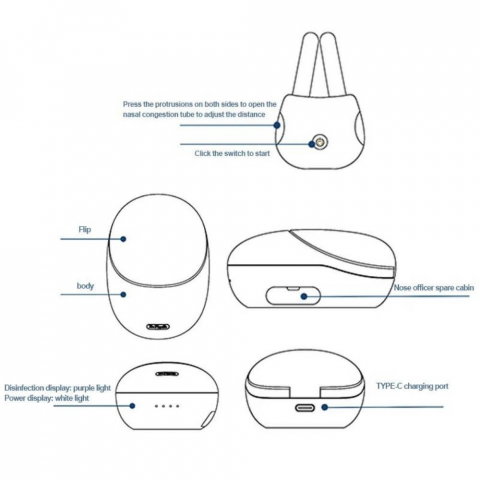 Press the protrusions on both sides to open the nasal congestion tube to adjust the distance

Click the switch to start

Flip

body

Nose officer spare cabin

Disinfection display: purple light
Power display: white light

TYPE-C charging port